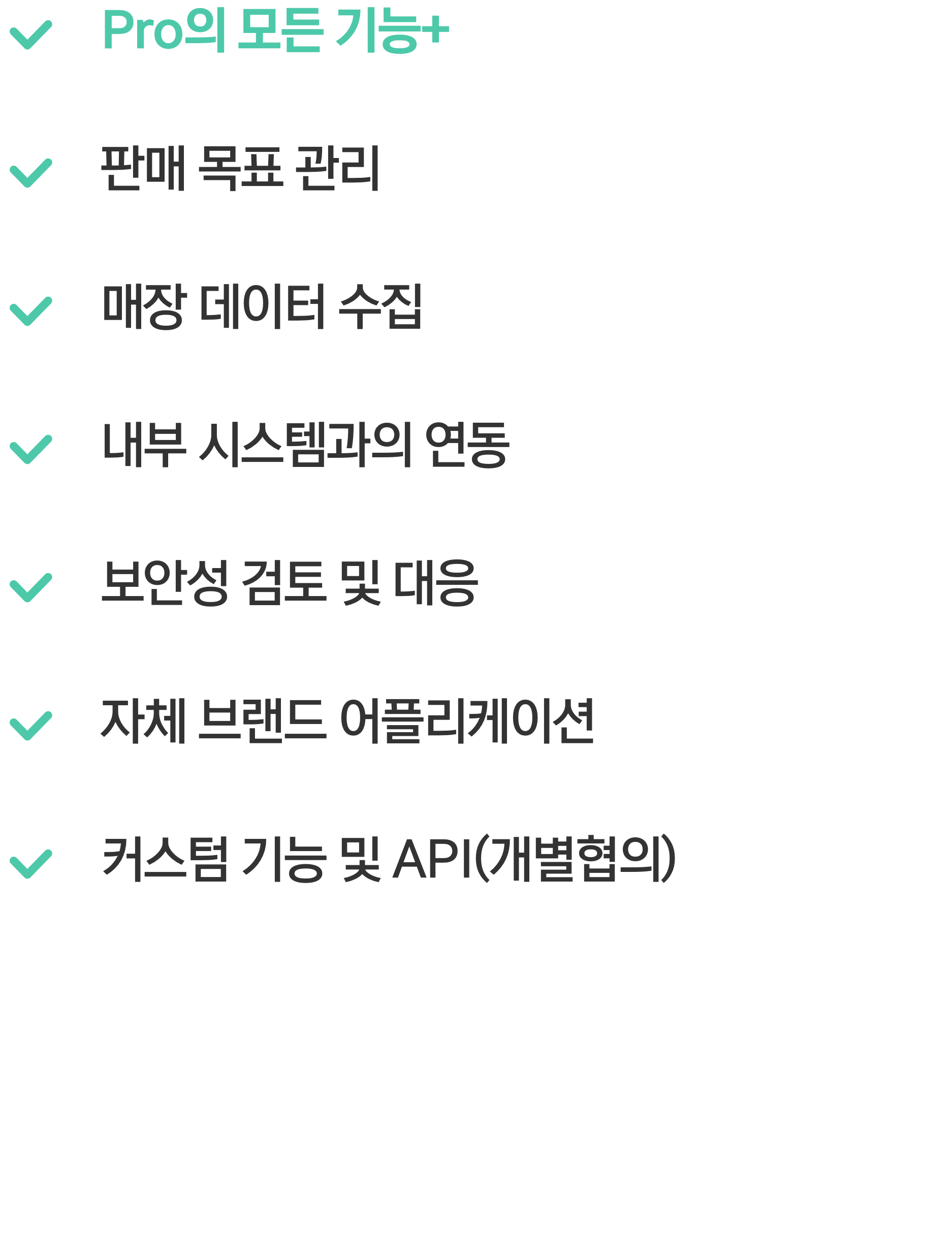 ✓ Pro의 모든 기능+

✓ 판매 목표 관리

✓ 매장 데이터 수집

✓ 내부 시스템과의 연동

✓ 보안성 검토 및 대응

✓ 자체 브랜드 어플리케이션

✓ 커스텀 기능 및 API(개별협의)